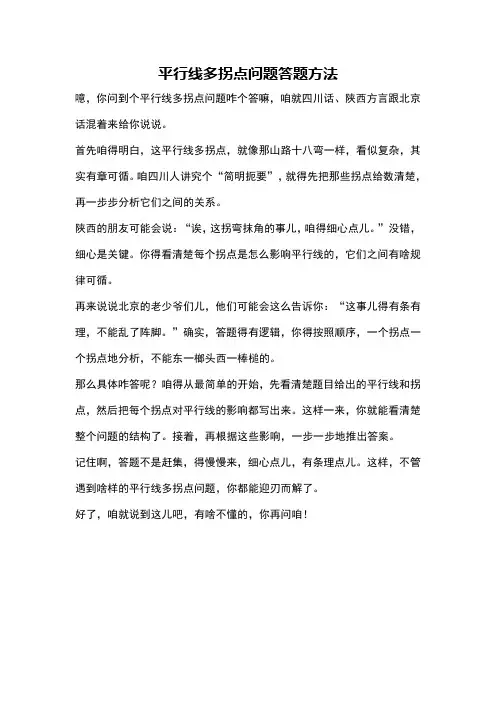 平行线多拐点问题答题方法

噫，你问到个平行线多拐点问题咋个答嘛，咱就四川话、陕西方言跟北京话混着来给你说说。

首先咱得明白，这平行线多拐点，就像那山路十八弯一样，看似复杂，其实有章可循。咱四川人讲究个“简明扼要”，就得先把那些拐点给数清楚，再一步步分析它们之间的关系。

陕西的朋友可能会说：“诶，这拐弯抹角的事儿，咱得细心点儿。”没错，细心是关键。你得看清楚每个拐点是怎么影响平行线的，它们之间有啥规律可循。

再来说说北京的老少爷们儿，他们可能会这么告诉你：“这事儿得有条有理，不能乱了阵脚。”确实，答题得有逻辑，你得按照顺序，一个拐点一个拐点地分析，不能东一榔头西一棒槌的。

那么具体咋答呢？咱得从最简单的开始，先看清楚题目给出的平行线和拐点，然后把每个拐点对平行线的影响都写出来。这样一来，你就能看清楚整个问题的结构了。接着，再根据这些影响，一步一步地推出答案。

记住啊，答题不是赶集，得慢慢来，细心点儿，有条理点儿。这样，不管遇到啥样的平行线多拐点问题，你都能迎刃而解了。

好了，咱就说到这儿吧，有啥不懂的，你再问咱！